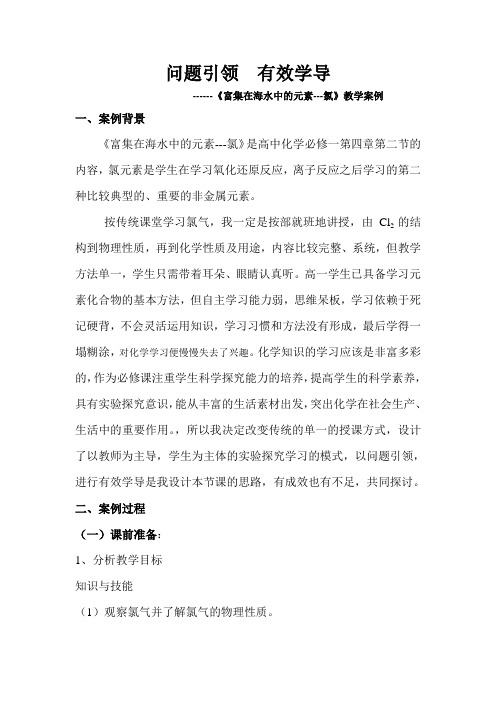 问题引领　有效学导

------《富集在海水中的元素---氯》教学案例

一、案例背景

《富集在海水中的元素---氯》是高中化学必修一第四章第二节的内容，氯元素是学生在学习氧化还原反应，离子反应之后学习的第二种比较典型的、重要的非金属元素。

按传统课堂学习氯气，我一定是按部就班地讲授，由 $Cl_2$ 的结构到物理性质，再到化学性质及用途，内容比较完整、系统，但教学方法单一，学生只需带着耳朵、眼睛认真听。高一学生已具备学习元素化合物的基本方法，但自主学习能力弱，思维呆板，学习依赖于死记硬背，不会灵活运用知识，学习习惯和方法没有形成，最后学得一塌糊涂，对化学学习便慢慢失去了兴趣。化学知识的学习应该是非富多彩的，作为必修课注重学生科学探究能力的培养，提高学生的科学素养，具有实验探究意识，能从丰富的生活素材出发，突出化学在社会生产、生活中的重要作用。，所以我决定改变传统的单一的授课方式，设计了以教师为主导，学生为主体的实验探究学习的模式，以问题引领，进行有效学导是我设计本节课的思路，有成效也有不足，共同探讨。

二、案例过程

（一）课前准备：

1、分析教学目标

知识与技能

（1）观察氯气并了解氯气的物理性质。